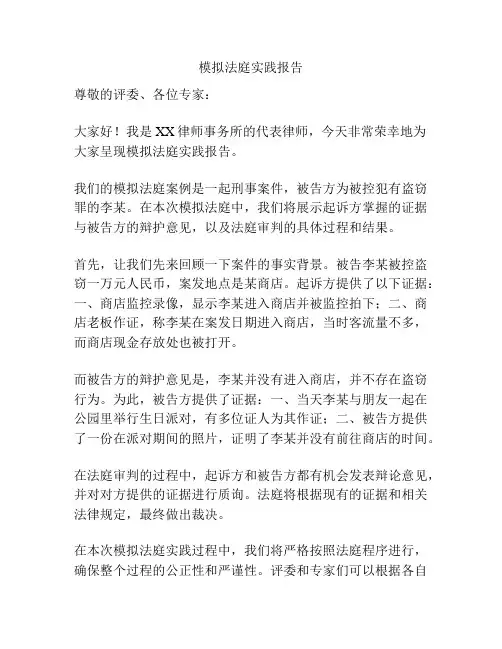 模拟法庭实践报告

尊敬的评委、各位专家：

大家好！我是XX律师事务所的代表律师，今天非常荣幸地为大家呈现模拟法庭实践报告。

我们的模拟法庭案例是一起刑事案件，被告方为被控犯有盗窃罪的李某。在本次模拟法庭中，我们将展示起诉方掌握的证据与被告方的辩护意见，以及法庭审判的具体过程和结果。

首先，让我们先来回顾一下案件的事实背景。被告李某被控盗窃一万元人民币，案发地点是某商店。起诉方提供了以下证据：一、商店监控录像，显示李某进入商店并被监控拍下；二、商店老板作证，称李某在案发日期进入商店，当时客流量不多，而商店现金存放处也被打开。

而被告方的辩护意见是，李某并没有进入商店，并不存在盗窃行为。为此，被告方提供了证据：一、当天李某与朋友一起在公园里举行生日派对，有多位证人为其作证；二、被告方提供了一份在派对期间的照片，证明了李某并没有前往商店的时间。

在法庭审判的过程中，起诉方和被告方都有机会发表辩论意见，并对对方提供的证据进行质询。法庭将根据现有的证据和相关法律规定，最终做出裁决。

在本次模拟法庭实践过程中，我们将严格按照法庭程序进行，确保整个过程的公正性和严谨性。评委和专家们可以根据各自